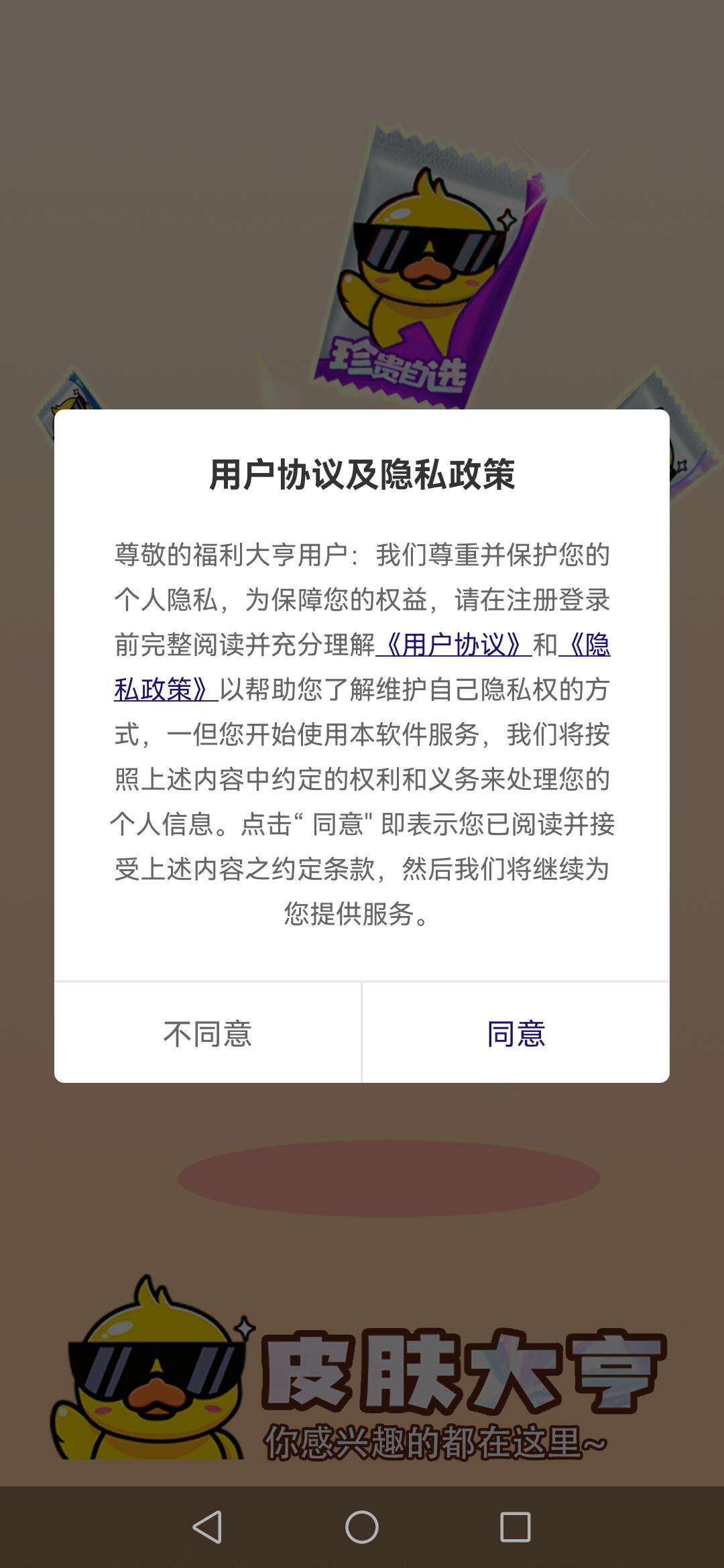 珍贵自选

用户协议及隐私政策

尊敬的福利大亨用户：我们尊重并保护您的个人隐私，为保障您的权益，请在注册登录前完整阅读并充分理解《用户协议》和《隐私政策》以帮助您了解维护自己隐私权的方式，一但您开始使用本软件服务，我们将按照上述内容中约定的权利和义务来处理您的个人信息。点击“ 同意" 即表示您已阅读并接受上述内容之约定条款，然后我们将继续为您提供服务。

不同意

同意

皮肤大亨

你感兴趣的都在这里~